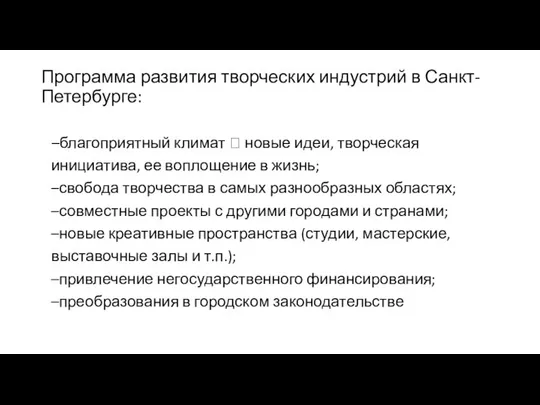 Программа развития творческих индустрий в Санкт-Петербурге:

–благоприятный климат  новые идеи, творческая инициатива, ее воплощение в жизнь;
–свобода творчества в самых разнообразных областях;
–совместные проекты с другими городами и странами;
–новые креативные пространства (студии, мастерские, выставочные залы и т.п.);
–привлечение негосударственного финансирования;
–преобразования в городском законодательстве